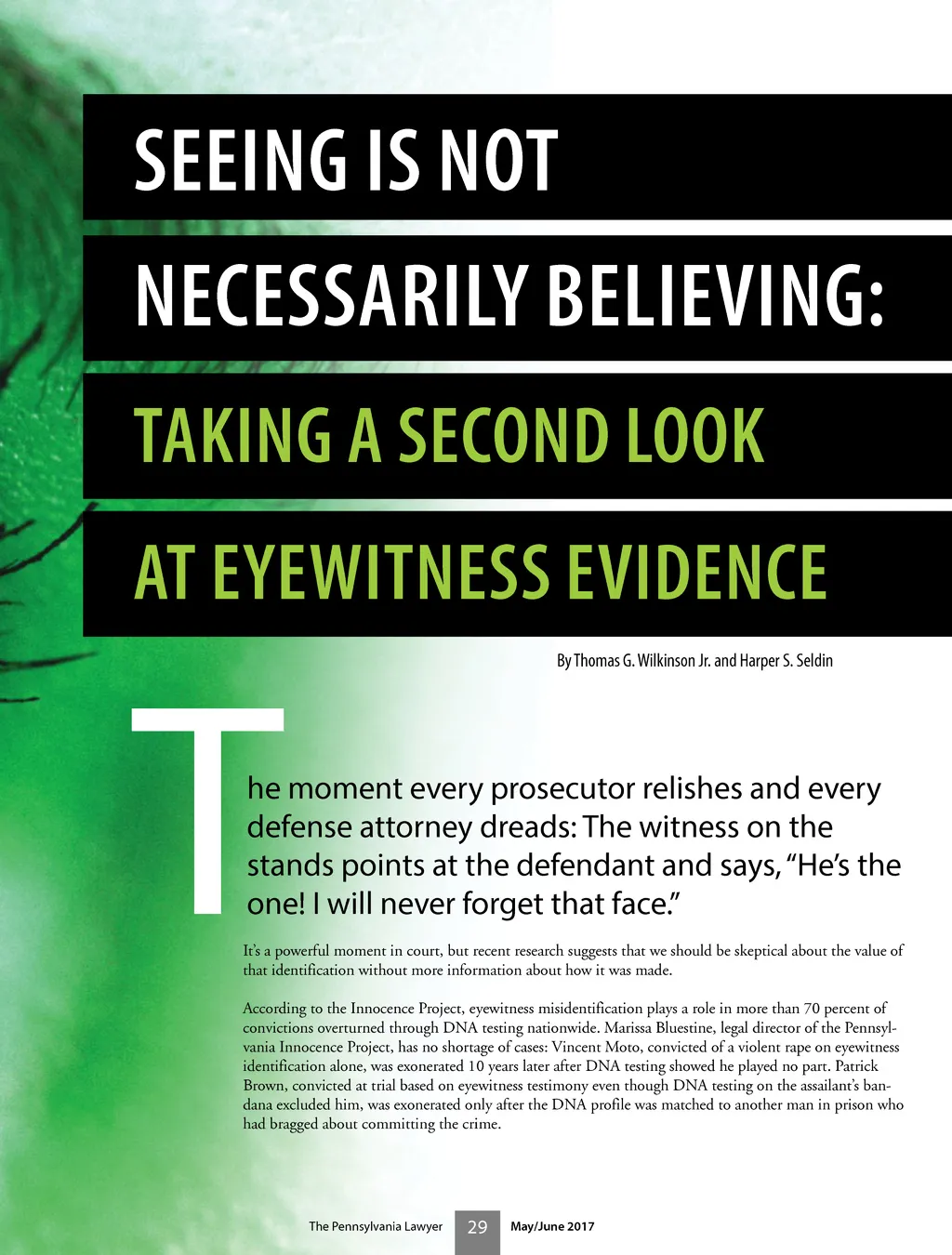 SEEING IS NOT

NECESSARILY BELIEVING:

TAKING A SECOND LOOK

AT EYEWITNESS EVIDENCE

By Thomas G. Wilkinson Jr. and Harper S. Seldin

The moment every prosecutor relishes and every defense attorney dreads: The witness on the stands points at the defendant and says, "He's the one! I will never forget that face."

It's a powerful moment in court, but recent research suggests that we should be skeptical about the value of that identification without more information about how it was made.

According to the Innocence Project, eyewitness misidentification plays a role in more than 70 percent of convictions overturned through DNA testing nationwide. Marissa Bluestine, legal director of the Pennsylvania Innocence Project, has no shortage of cases: Vincent Moto, convicted of a violent rape on eyewitness identification alone, was exonerated 10 years later after DNA testing showed he played no part. Patrick Brown, convicted at trial based on eyewitness testimony even though DNA testing on the assailant's bandana excluded him, was exonerated only after the DNA profile was matched to another man in prison who had bragged about committing the crime.

The Pennsylvania Lawyer 29 May/June 2017